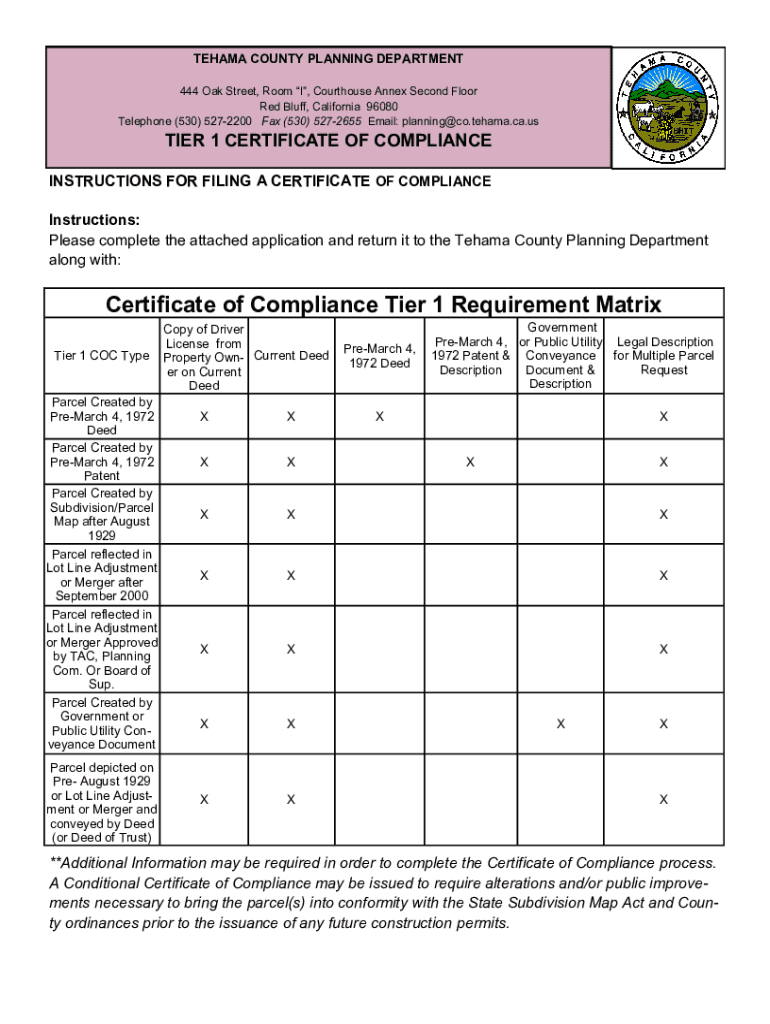 TEHAMA COUNTY PLANNING DEPARTMENT

444 Oak Street, Room "I", Courthouse Annex Second Floor
Red Bluff, California 96080
Telephone (530) 527-2200 Fax (530) 527-2655 Email: planning@co.tehama.ca.us

TIER 1 CERTIFICATE OF COMPLIANCE

TEHAMA COUNTY CALIFORNIA

INSTRUCTIONS FOR FILING A CERTIFICATE OF COMPLIANCE

Instructions:
Please complete the attached application and return it to the Tehama County Planning Department along with:

Certificate of Compliance Tier 1 Requirement Matrix

| Tier 1 COC Type | Copy of Driver License from Property Owner on Current Deed | Current Deed | Pre-March 4, 1972 Deed | Pre-March 4, 1972 Patent & Description | Government or Public Utility Conveyance Document & Description | Legal Description for Multiple Parcel Request |
|---|---|---|---|---|---|---|
| Parcel Created by Pre-March 4, 1972 Deed | X | X | X | | | X |
| Parcel Created by Pre-March 4, 1972 Patent | X | X | | X | | X |
| Parcel Created by Subdivision/Parcel Map after August 1929 | X | X | | | | X |
| Parcel reflected in Lot Line Adjustment or Merger after September 2000 | X | X | | | | X |
| Parcel reflected in Lot Line Adjustment or Merger Approved by TAC, Planning Com. Or Board of Sup. | X | X | | | | X |
| Parcel Created by Government or Public Utility Conveyance Document | X | X | | | X | X |
| Parcel depicted on Pre- August 1929 or Lot Line Adjustment or Merger and conveyed by Deed (or Deed of Trust) | X | X | | | | X |

**Additional Information may be required in order to complete the Certificate of Compliance process. A Conditional Certificate of Compliance may be issued to require alterations and/or public improvements necessary to bring the parcel(s) into conformity with the State Subdivision Map Act and County ordinances prior to the issuance of any future construction permits.